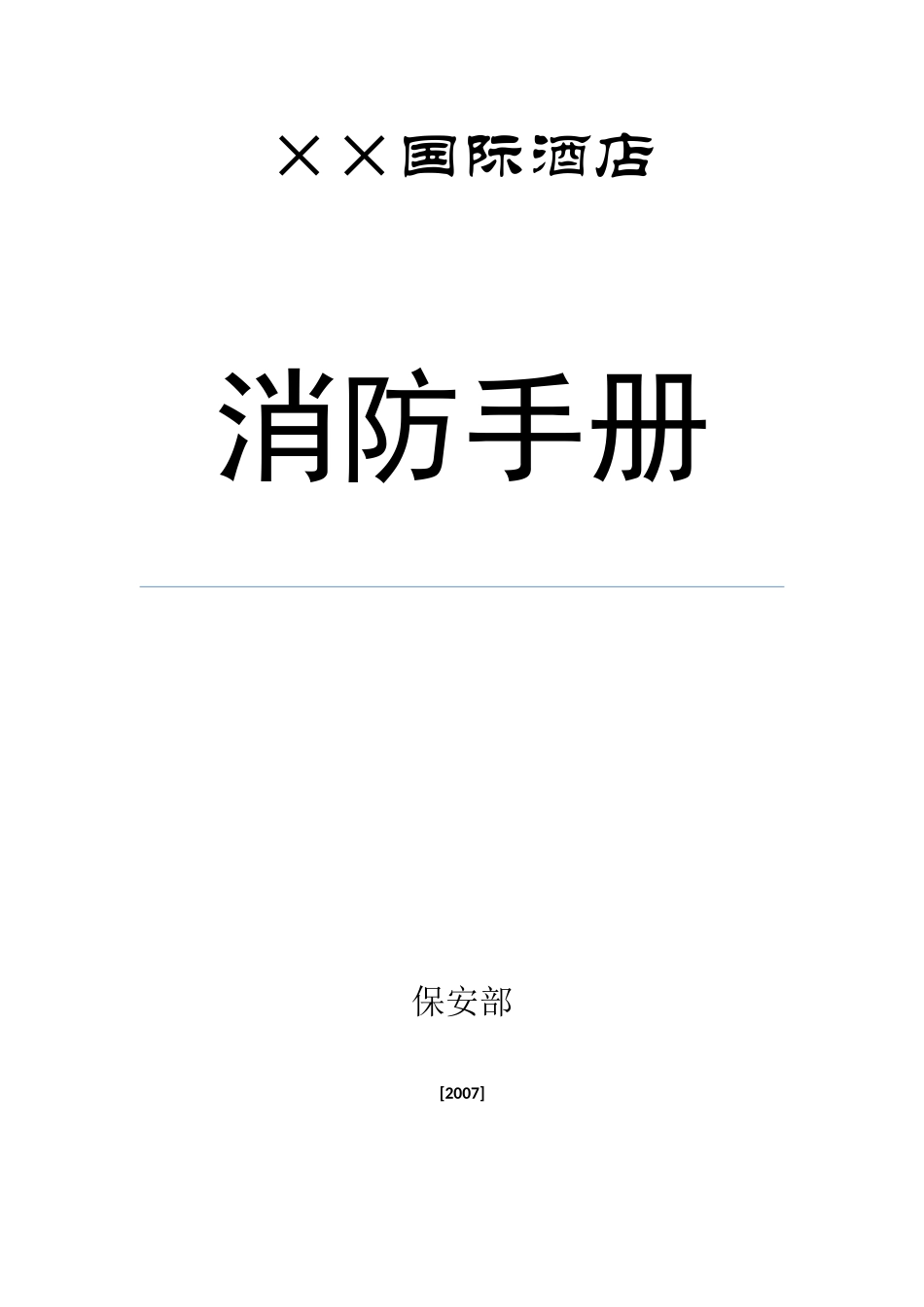 ××国际酒店

消防手册

保安部

[2007]